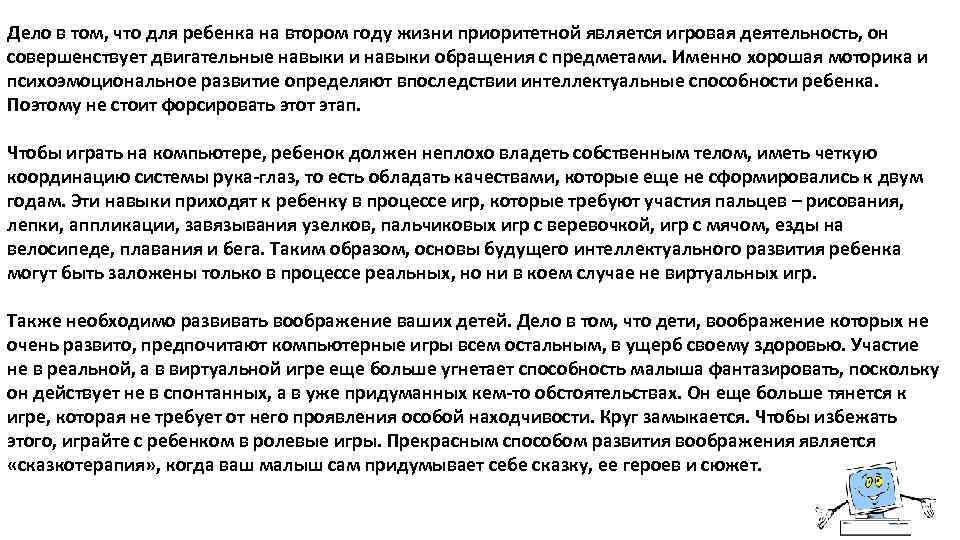 Дело в том, что для ребенка на втором году жизни приоритетной является игровая деятельность, он совершенствует двигательные навыки и навыки обращения с предметами. Именно хорошая моторика и психоэмоциональное развитие определяют впоследствии интеллектуальные способности ребенка. Поэтому не стоит форсировать этот этап.

Чтобы играть на компьютере, ребенок должен неплохо владеть собственным телом, иметь четкую координацию системы рука-глаз, то есть обладать качествами, которые еще не сформировались к двум годам. Эти навыки приходят к ребенку в процессе игр, которые требуют участия пальцев – рисования, лепки, аппликации, завязывания узелков, пальчиковых игр с веревочкой, игр с мячом, езды на велосипеде, плавания и бега. Таким образом, основы будущего интеллектуального развития ребенка могут быть заложены только в процессе реальных, но ни в коем случае не виртуальных игр.

Также необходимо развивать воображение ваших детей. Дело в том, что дети, воображение которых не очень развито, предпочитают компьютерные игры всем остальным, в ущерб своему здоровью. Участие не в реальной, а в виртуальной игре еще больше угнетает способность малыша фантазировать, поскольку он действует не в спонтанных, а в уже придуманных кем-то обстоятельствах. Он еще больше тянется к игре, которая не требует от него проявления особой находчивости. Круг замыкается. Чтобы избежать этого, играйте с ребенком в ролевые игры. Прекрасным способом развития воображения является «сказкотерапия», когда ваш малыш сам придумывает себе сказку, ее героев и сюжет.